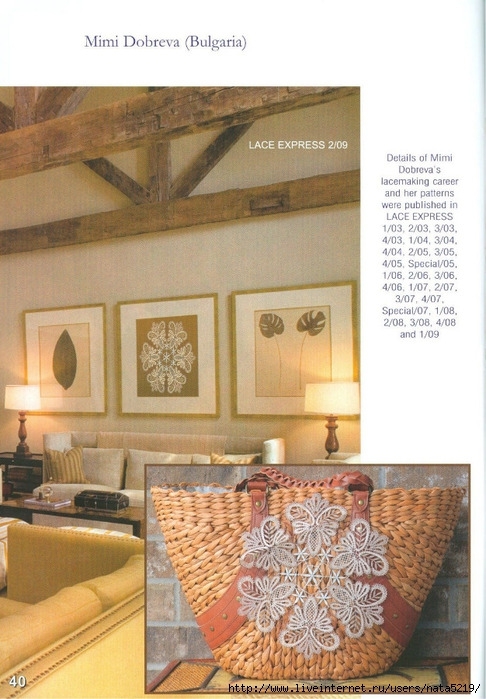 Mimi Dobreva (Bulgaria)

LACE EXPRESS 2/09

Details of Mimi Dobreva's lacemaking career and her patterns were published in LACE EXPRESS 1/03, 2/03, 3/03, 4/03, 1/04, 3/04, 4/04, 2/05, 3/05, 4/05, Special/05, 1/06, 2/06, 3/06, 4/06, 1/07, 2/07, 3/07, 4/07, Special/07, 1/08, 2/08, 3/08, 4/08 and 1/09

40

http://www.liveinternet.ru/users/nata5219/